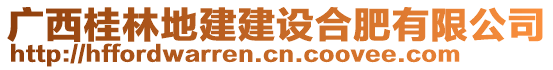 广西桂林地建建设合肥有限公司
http://hffordwarren.cn.coovee.com